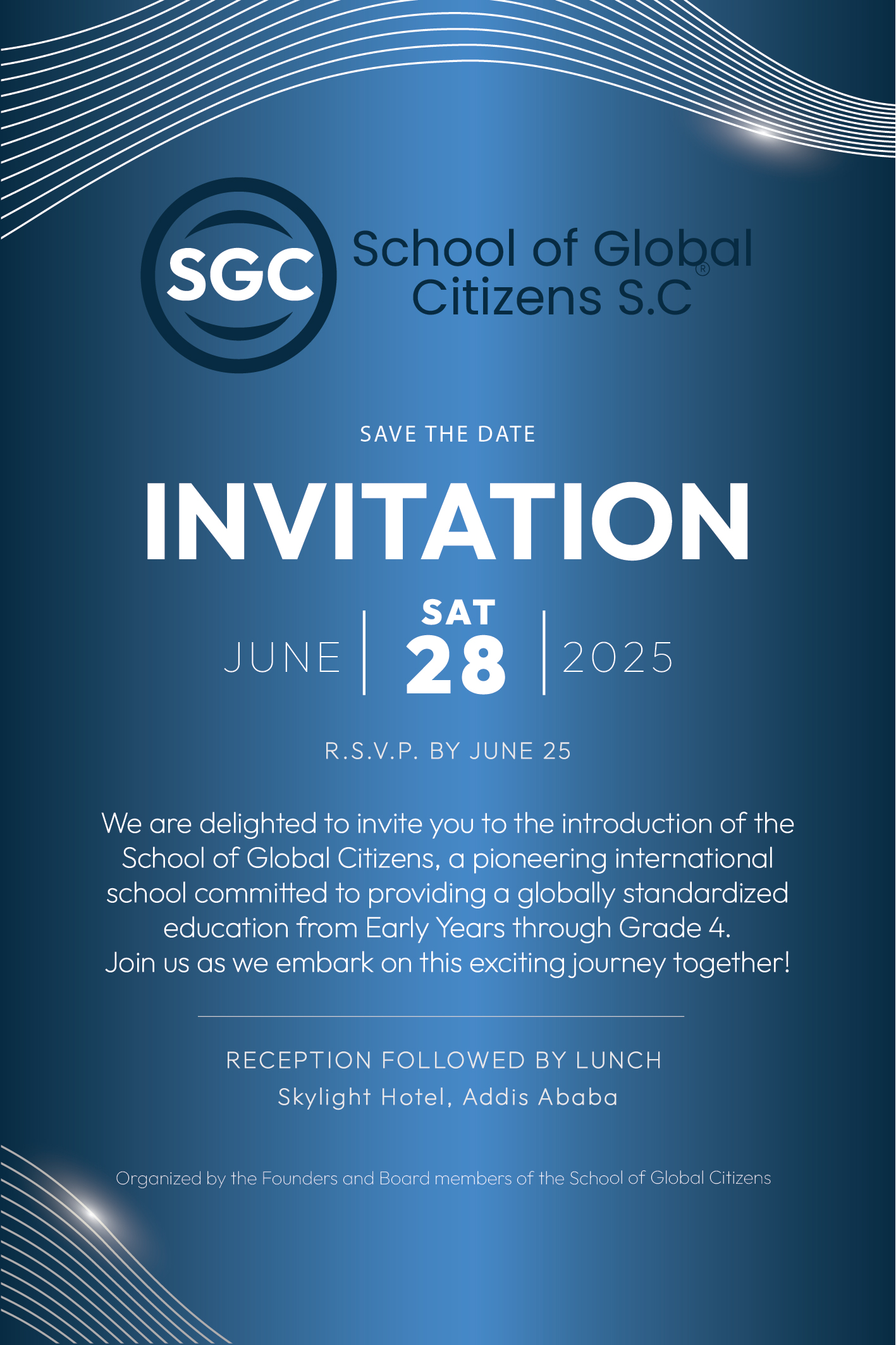 SGC

School of Global Citizens S.C®

SAVE THE DATE

INVITATION

JUNE | SAT 28 | 2025

R.S.V.P. BY JUNE 25

We are delighted to invite you to the introduction of the School of Global Citizens, a pioneering international school committed to providing a globally standardized education from Early Years through Grade 4.
Join us as we embark on this exciting journey together!

RECEPTION FOLLOWED BY LUNCH
Skylight Hotel, Addis Ababa

Organized by the Founders and Board members of the School of Global Citizens